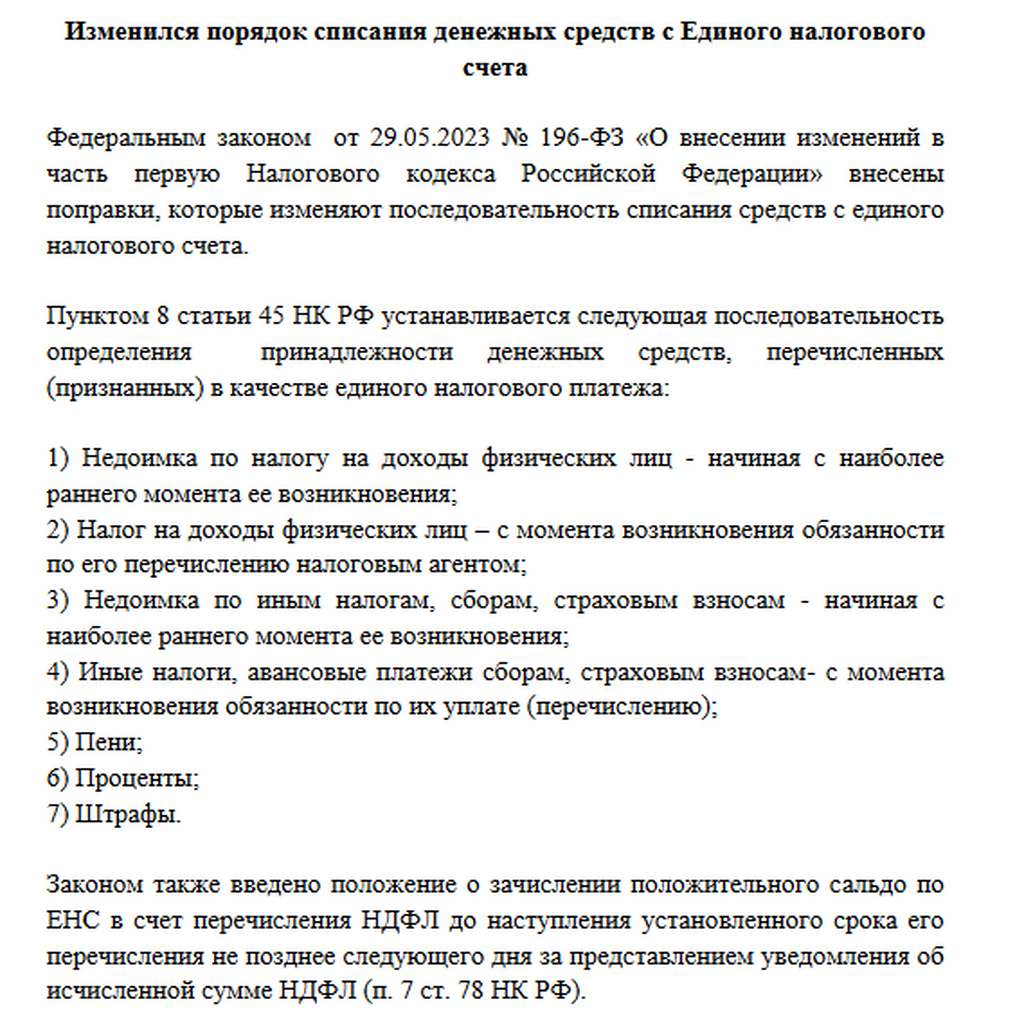 Изменился порядок списания денежных средств с Единого налогового счета

Федеральным законом от 29.05.2023 № 196-ФЗ «О внесении изменений в часть первую Налогового кодекса Российской Федерации» внесены поправки, которые изменяют последовательность списания средств с единого налогового счета.

Пунктом 8 статьи 45 НК РФ устанавливается следующая последовательность определения принадлежности денежных средств, перечисленных (признанных) в качестве единого налогового платежа:

1) Недоимка по налогу на доходы физических лиц - начиная с наиболее раннего момента ее возникновения;
2) Налог на доходы физических лиц – с момента возникновения обязанности по его перечислению налоговым агентом;
3) Недоимка по иным налогам, сборам, страховым взносам - начиная с наиболее раннего момента ее возникновения;
4) Иные налоги, авансовые платежи сборам, страховым взносам- с момента возникновения обязанности по их уплате (перечислению);
5) Пени;
6) Проценты;
7) Штрафы.

Законом также введено положение о зачислении положительного сальдо по ЕНС в счет перечисления НДФЛ до наступления установленного срока его перечисления не позднее следующего дня за представлением уведомления об исчисленной сумме НДФЛ (п. 7 ст. 78 НК РФ).